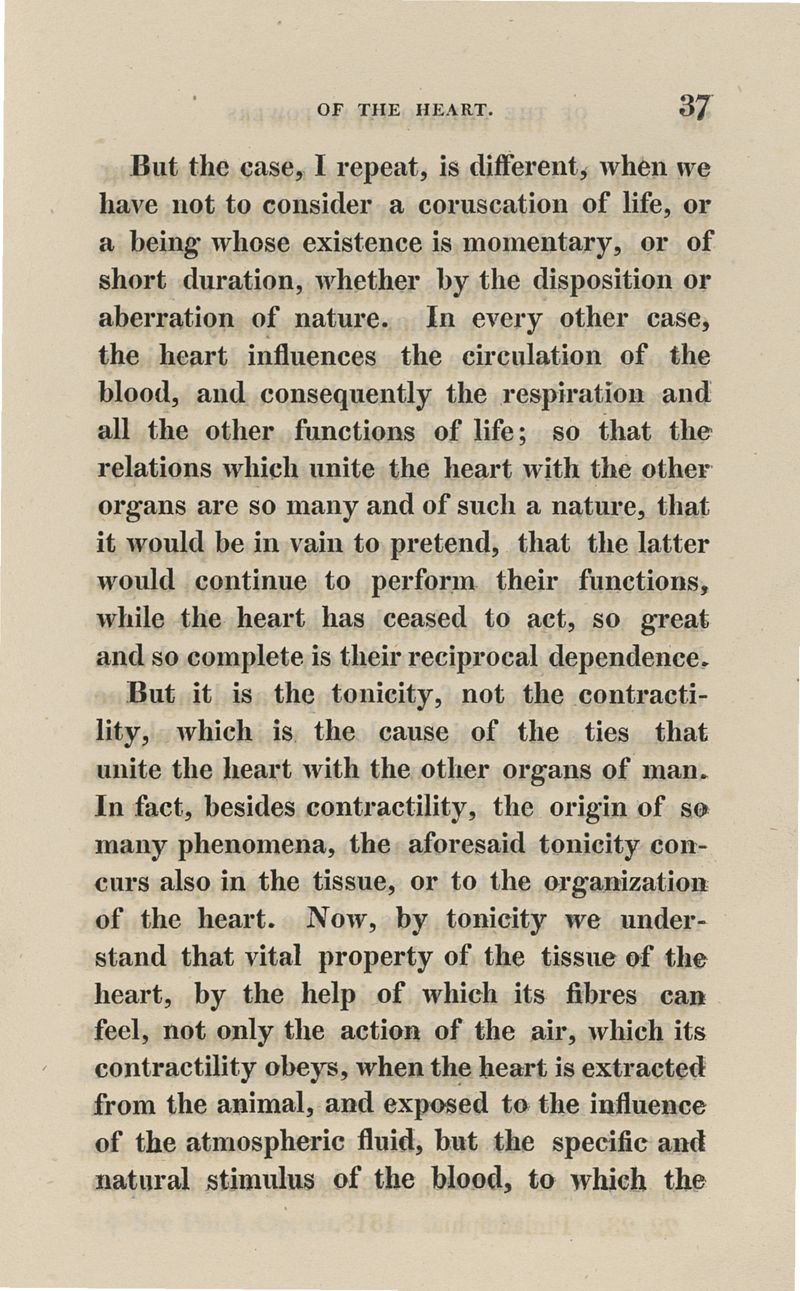 OF THE HEART. 37

But the case, I repeat, is different, when we have not to consider a coruscation of life, or a being whose existence is momentary, or of short duration, whether by the disposition or aberration of nature. In every other case, the heart influences the circulation of the blood, and consequently the respiration and all the other functions of life; so that the relations which unite the heart with the other organs are so many and of such a nature, that it would be in vain to pretend, that the latter would continue to perform their functions, while the heart has ceased to act, so great and so complete is their reciprocal dependence.

But it is the tonicity, not the contractility, which is the cause of the ties that unite the heart with the other organs of man. In fact, besides contractility, the origin of so many phenomena, the aforesaid tonicity concurs also in the tissue, or to the organization of the heart. Now, by tonicity we understand that vital property of the tissue of the heart, by the help of which its fibres can feel, not only the action of the air, which its contractility obeys, when the heart is extracted from the animal, and exposed to the influence of the atmospheric fluid, but the specific and natural stimulus of the blood, to which the